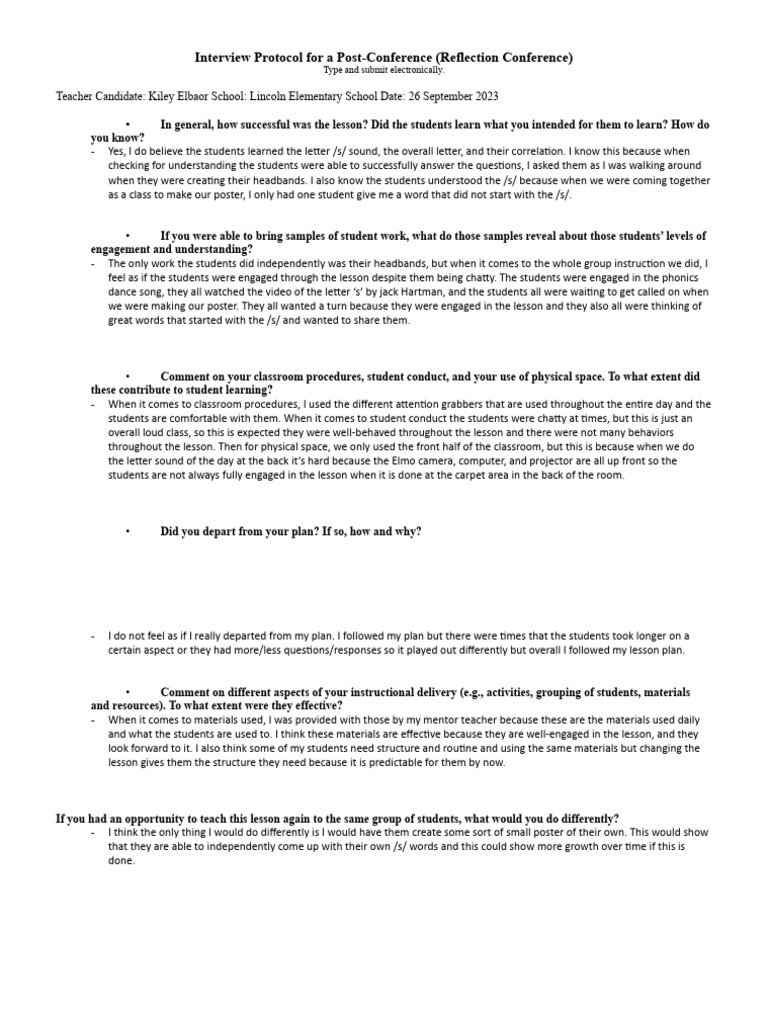 Interview Protocol for a Post-Conference (Reflection Conference)
Type and submit electronically.

Teacher Candidate: Kiley Elbaor School: Lincoln Elementary School Date: 26 September 2023

• In general, how successful was the lesson? Did the students learn what you intended for them to learn? How do you know?
- Yes, I do believe the students learned the letter /s/ sound, the overall letter, and their correlation. I know this because when checking for understanding the students were able to successfully answer the questions, I asked them as I was walking around when they were creating their headbands. I also know the students understood the /s/ because when we were coming together as a class to make our poster, I only had one student give me a word that did not start with the /s/.

• If you were able to bring samples of student work, what do those samples reveal about those students' levels of engagement and understanding?
- The only work the students did independently was their headbands, but when it comes to the whole group instruction we did, I feel as if the students were engaged through the lesson despite them being chatty. The students were engaged in the phonics dance song, they all watched the video of the letter 's' by jack Hartman, and the students all were waiting to get called on when we were making our poster. They all wanted a turn because they were engaged in the lesson and they also all were thinking of great words that started with the /s/ and wanted to share them.

• Comment on your classroom procedures, student conduct, and your use of physical space. To what extent did these contribute to student learning?
- When it comes to classroom procedures, I used the different attention grabbers that are used throughout the entire day and the students are comfortable with them. When it comes to student conduct the students were chatty at times, but this is just an overall loud class, so this is expected they were well-behaved throughout the lesson and there were not many behaviors throughout the lesson. Then for physical space, we only used the front half of the classroom, but this is because when we do the letter sound of the day at the back it's hard because the Elmo camera, computer, and projector are all up front so the students are not always fully engaged in the lesson when it is done at the carpet area in the back of the room.

• Did you depart from your plan? If so, how and why?

- I do not feel as if I really departed from my plan. I followed my plan but there were times that the students took longer on a certain aspect or they had more/less questions/responses so it played out differently but overall I followed my lesson plan.

• Comment on different aspects of your instructional delivery (e.g., activities, grouping of students, materials and resources). To what extent were they effective?
- When it comes to materials used, I was provided with those by my mentor teacher because these are the materials used daily and what the students are used to. I think these materials are effective because they are well-engaged in the lesson, and they look forward to it. I also think some of my students need structure and routine and using the same materials but changing the lesson gives them the structure they need because it is predictable for them by now.

If you had an opportunity to teach this lesson again to the same group of students, what would you do differently?
- I think the only thing I would do differently is I would have them create some sort of small poster of their own. This would show that they are able to independently come up with their own /s/ words and this could show more growth over time if this is done.